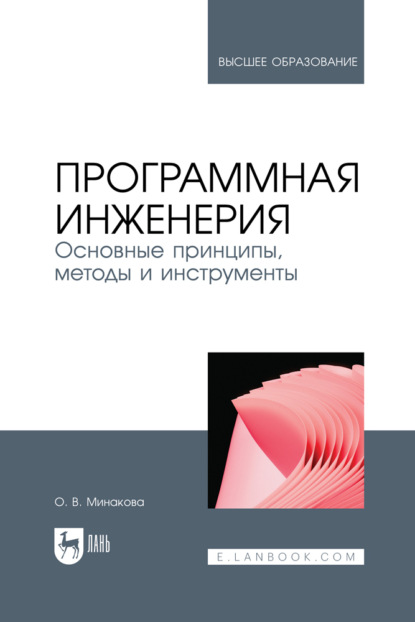 ВЫСШЕЕ ОБРАЗОВАНИЕ

ПРОГРАММНАЯ ИНЖЕНЕРИЯ
Основные принципы, методы и инструменты

О. В. Минакова

ЛАНЬ

E.LANBOOK.COM